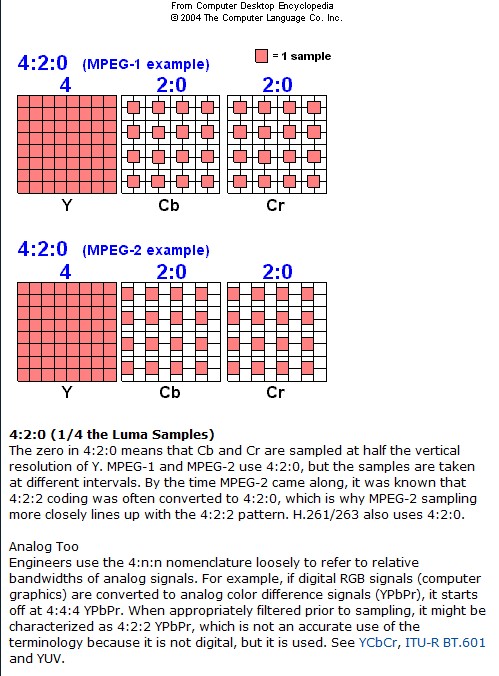 From Computer Desktop Encyclopedia
© 2004 The Computer Language Co. Inc.

= 1 sample

4:2:0 (MPEG-1 example)

4 2:0 2:0

Y Cb Cr

4:2:0 (MPEG-2 example)

4 2:0 2:0

Y Cb Cr

4:2:0 (1/4 the Luma Samples)
The zero in 4:2:0 means that Cb and Cr are sampled at half the vertical resolution of Y. MPEG-1 and MPEG-2 use 4:2:0, but the samples are taken at different intervals. By the time MPEG-2 came along, it was known that 4:2:2 coding was often converted to 4:2:0, which is why MPEG-2 sampling more closely lines up with the 4:2:2 pattern. H.261/263 also uses 4:2:0.

Analog Too
Engineers use the 4:n:n nomenclature loosely to refer to relative bandwidths of analog signals. For example, if digital RGB signals (computer graphics) are converted to analog color difference signals (YPbPr), it starts off at 4:4:4 YPbPr. When appropriately filtered prior to sampling, it might be characterized as 4:2:2 YPbPr, which is not an accurate use of the terminology because it is not digital, but it is used. See YCbCr, ITU-R BT.601 and YUV.